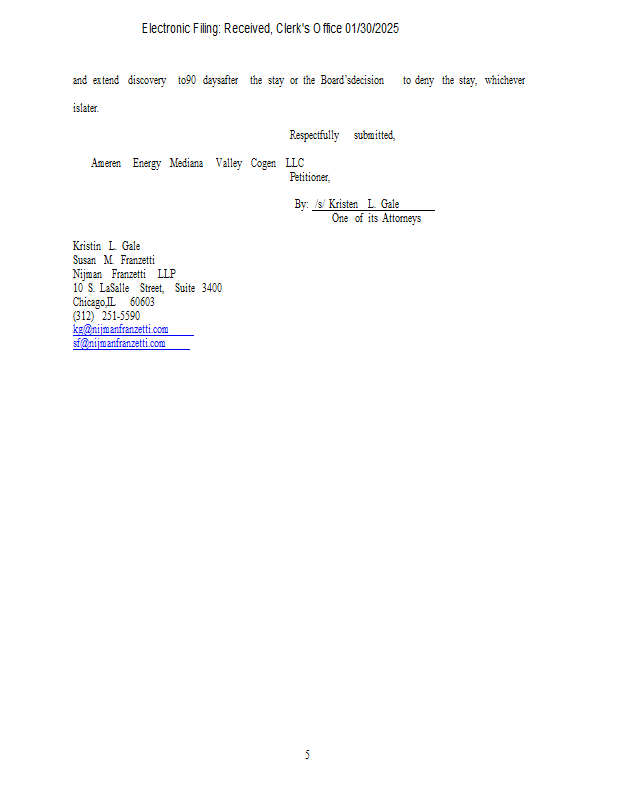 Electronic Filing: Received, Clerk's Office 01/30/2025

and extend discovery to90 daysafter the stay or the Board'sdecision to deny the stay, whichever islater.

Respectfully submitted,

Ameren Energy Mediana Valley Cogen LLC
Petitioner,

By: /s/ Kristen L. Gale
One of its Attorneys

Kristin L. Gale
Susan M. Franzetti
Nijman Franzetti LLP
10 S. LaSalle Street, Suite 3400
Chicago,IL 60603
(312) 251-5590
kg@nijmanfranzetti.com
sf@nijmanfranzetti.com

5